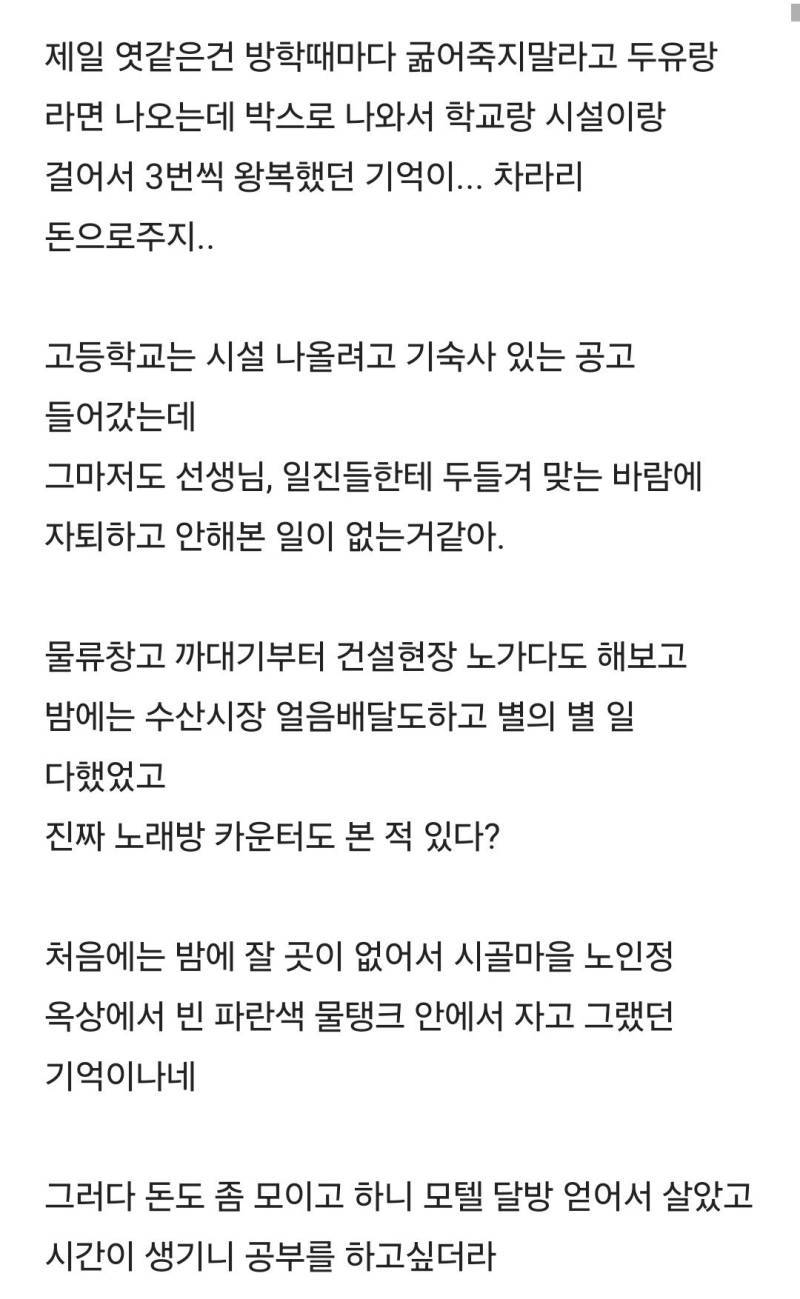 제일 엿같은건 방학때마다 굶어죽지말라고 두유랑 라면 나오는데 박스로 나와서 학교랑 시설이랑 걸어서 3번씩 왕복했던 기억이... 차라리 돈으로주지..

고등학교는 시설 나올려고 기숙사 있는 공고 들어갔는데
그마저도 선생님, 일진들한테 두들겨 맞는 바람에 자퇴하고 안해본 일이 없는거같아.

물류창고 까대기부터 건설현장 노가다도 해보고 밤에는 수산시장 얼음배달도하고 별의 별 일 다했었고
진짜 노래방 카운터도 본 적 있다?

처음에는 밤에 잘 곳이 없어서 시골마을 노인정 옥상에서 빈 파란색 물탱크 안에서 자고 그랬던 기억이나네

그러다 돈도 좀 모이고 하니 모텔 달방 얻어서 살았고
시간이 생기니 공부를 하고싶더라